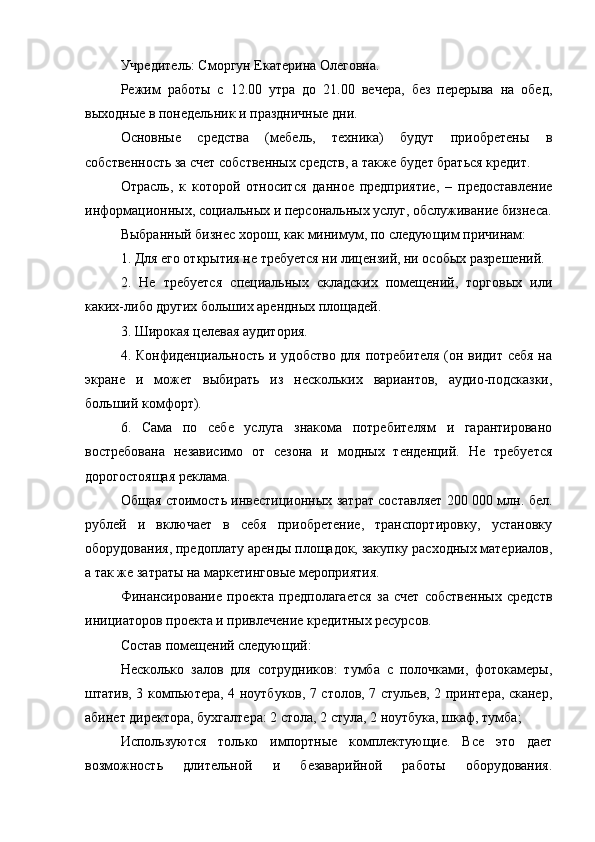 Учредитель: Сморгун Екатерина Олеговна.

Режим работы с 12.00 утра до 21.00 вечера, без перерыва на обед, выходные в понедельник и праздничные дни.

Основные средства (мебель, техника) будут приобретены в собственность за счет собственных средств, а также будет браться кредит.

Отрасль, к которой относится данное предприятие, – предоставление информационных, социальных и персональных услуг, обслуживание бизнеса.

Выбранный бизнес хорош, как минимум, по следующим причинам:

1. Для его открытия не требуется ни лицензий, ни особых разрешений.

2. Не требуется специальных складских помещений, торговых или каких-либо других больших арендных площадей.

3. Широкая целевая аудитория.

4. Конфиденциальность и удобство для потребителя (он видит себя на экране и может выбирать из нескольких вариантов, аудио-подсказки, больший комфорт).

6. Сама по себе услуга знакома потребителям и гарантировано востребована независимо от сезона и модных тенденций. Не требуется дорогостоящая реклама.

Общая стоимость инвестиционных затрат составляет 200 000 млн. бел. рублей и включает в себя приобретение, транспортировку, установку оборудования, предоплату аренды площадок, закупку расходных материалов, а так же затраты на маркетинговые мероприятия.

Финансирование проекта предполагается за счет собственных средств инициаторов проекта и привлечение кредитных ресурсов.

Состав помещений следующий:

Несколько залов для сотрудников: тумба с полочками, фотокамеры, штатив, 3 компьютера, 4 ноутбуков, 7 столов, 7 стульев, 2 принтера, сканер, абинет директора, бухгалтера: 2 стола, 2 стула, 2 ноутбука, шкаф, тумба;

Используются только импортные комплектующие. Все это дает возможность длительной и безаварийной работы оборудования.